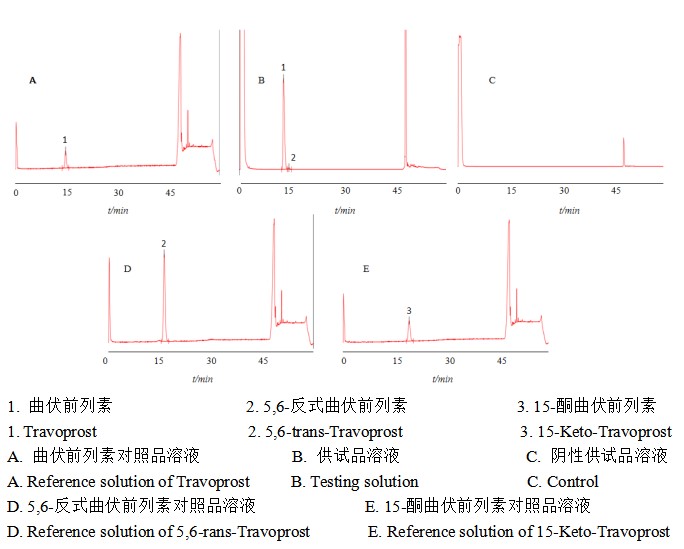 A

1

0 15 30 45

t/min

B

1

2

0 15 30 45

t/min

C

0 15 30 45

t/min

D

2

0 15 30 45

t/min

E

3

0 15 30 45

t/min

1. 曲伏前列素　　2. 5,6-反式曲伏前列素　　3. 15-酮曲伏前列素

1. Travoprost　　2. 5,6-trans-Travoprost　　3. 15-Keto-Travoprost

A. 曲伏前列素对照品溶液　　B. 供试品溶液　　C. 阴性供试品溶液

A. Reference solution of Travoprost　　B. Testing solution　　C. Control

D. 5,6-反式曲伏前列素对照品溶液　　E. 15-酮曲伏前列素对照品溶液

D. Reference solution of 5,6-rans-Travoprost　　E. Reference solution of 15-Keto-Travoprost